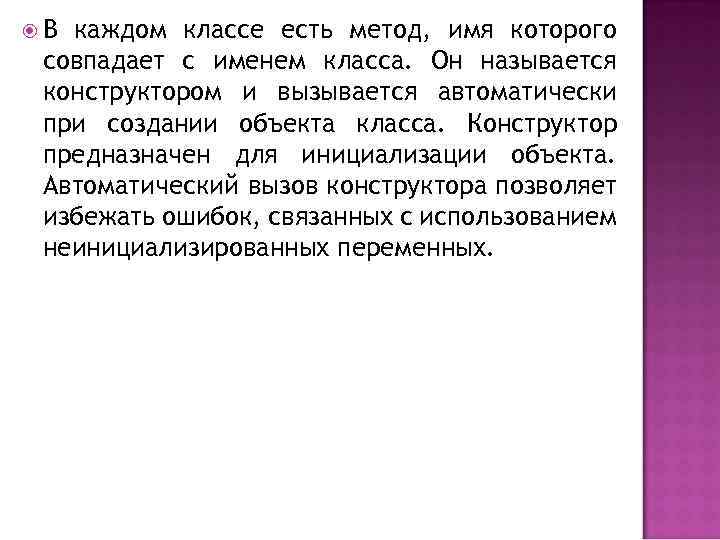 В каждом классе есть метод, имя которого совпадает с именем класса. Он называется конструктором и вызывается автоматически при создании объекта класса. Конструктор предназначен для инициализации объекта. Автоматический вызов конструктора позволяет избежать ошибок, связанных с использованием неинициализированных переменных.